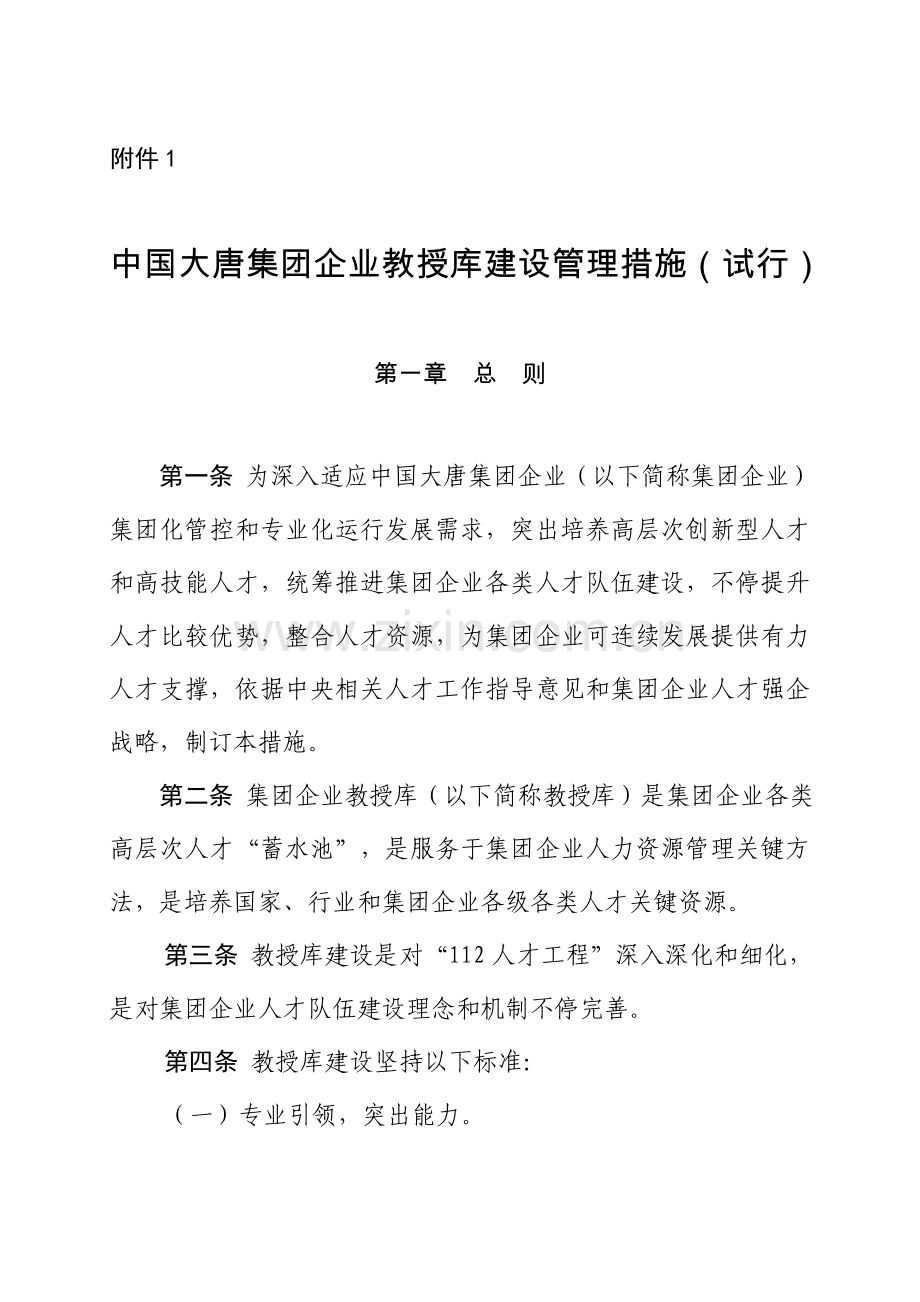 附件1

中国大唐集团企业教授库建设管理措施（试行）

第一章 总 则

第一条 为深入适应中国大唐集团企业（以下简称集团企业）集团化管控和专业化运行发展需求，突出培养高层次创新型人才和高技能人才，统筹推进集团企业各类人才队伍建设，不停提升人才比较优势，整合人才资源，为集团企业可连续发展提供有力人才支撑，依据中央相关人才工作指导意见和集团企业人才强企战略，制订本措施。

第二条 集团企业教授库（以下简称教授库）是集团企业各类高层次人才“蓄水池”，是服务于集团企业人力资源管理关键方法，是培养国家、行业和集团企业各级各类人才关键资源。

第三条 教授库建设是对“112人才工程”深入深化和细化，是对集团企业人才队伍建设理念和机制不停完善。

第四条 教授库建设坚持以下标准:

（一）专业引领，突出能力。

www.zixin.com.cn